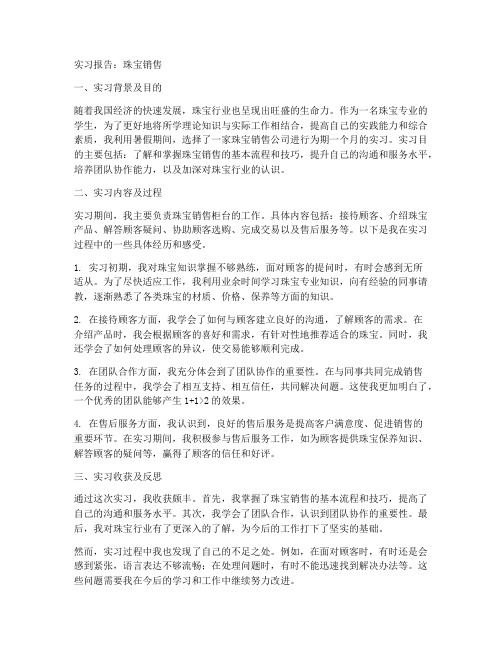 实习报告：珠宝销售

一、实习背景及目的

随着我国经济的快速发展，珠宝行业也呈现出旺盛的生命力。作为一名珠宝专业的学生，为了更好地将所学理论知识与实际工作相结合，提高自己的实践能力和综合素质，我利用暑假期间，选择了一家珠宝销售公司进行为期一个月的实习。实习目的主要包括：了解和掌握珠宝销售的基本流程和技巧，提升自己的沟通和服务水平，培养团队协作能力，以及加深对珠宝行业的认识。

二、实习内容及过程

实习期间，我主要负责珠宝销售柜台的工作。具体内容包括：接待顾客、介绍珠宝产品、解答顾客疑问、协助顾客选购、完成交易以及售后服务等。以下是我在实习过程中的一些具体经历和感受。

1. 实习初期，我对珠宝知识掌握不够熟练，面对顾客的提问时，有时会感到无所适从。为了尽快适应工作，我利用业余时间学习珠宝专业知识，向有经验的同事请教，逐渐熟悉了各类珠宝的材质、价格、保养等方面的知识。

2. 在接待顾客方面，我学会了如何与顾客建立良好的沟通，了解顾客的需求。在介绍产品时，我会根据顾客的喜好和需求，有针对性地推荐适合的珠宝。同时，我还学会了如何处理顾客的异议，使交易能够顺利完成。

3. 在团队合作方面，我充分体会到了团队协作的重要性。在与同事共同完成销售任务的过程中，我学会了相互支持、相互信任，共同解决问题。这使我更加明白了，一个优秀的团队能够产生 1+1>2 的效果。

4. 在售后服务方面，我认识到，良好的售后服务是提高客户满意度、促进销售的重要环节。在实习期间，我积极参与售后服务工作，如为顾客提供珠宝保养知识、解答顾客的疑问等，赢得了顾客的信任和好评。

三、实习收获及反思

通过这次实习，我收获颇丰。首先，我掌握了珠宝销售的基本流程和技巧，提高了自己的沟通和服务水平。其次，我学会了团队合作，认识到团队协作的重要性。最后，我对珠宝行业有了更深入的了解，为今后的工作打下了坚实的基础。

然而，实习过程中我也发现了自己的不足之处。例如，在面对顾客时，有时还是会感到紧张，语言表达不够流畅；在处理问题时，有时不能迅速找到解决办法等。这些问题需要我在今后的学习和工作中继续努力改进。